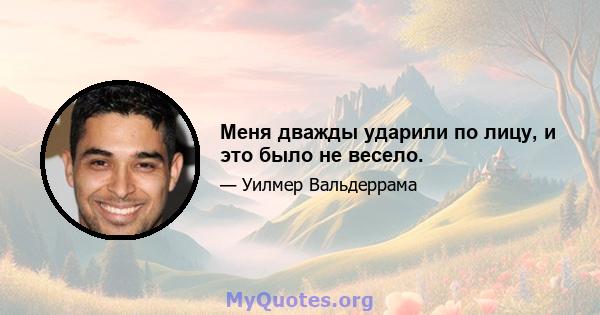 Меня дважды ударили по лицу, и это было не весело.

— Уилмер Вальдеррама

MyQuotes.org